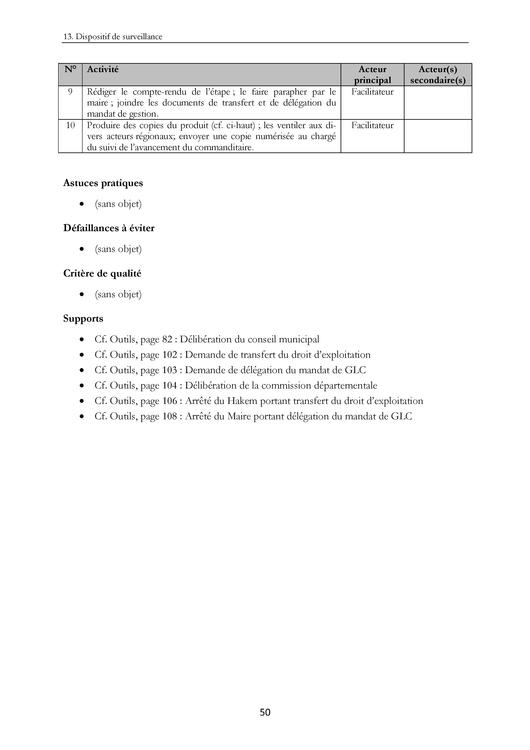 13. Dispositif de surveillance

| N° | Activité | Acteur principal | Acteur(s) secondaire(s) |
|---|---|---|---|
| 9 | Rédiger le compte-rendu de l'étape ; le faire parapher par le maire ; joindre les documents de transfert et de délégation du mandat de gestion. | Facilitateur | |
| 10 | Produire des copies du produit (cf. ci-haut) ; les ventiler aux divers acteurs régionaux; envoyer une copie numérisée au chargé du suivi de l'avancement du commanditaire. | Facilitateur | |

Astuces pratiques

• (sans objet)

Défaillances à éviter

• (sans objet)

Critère de qualité

• (sans objet)

Supports

• Cf. Outils, page 82 : Délibération du conseil municipal
• Cf. Outils, page 102 : Demande de transfert du droit d'exploitation
• Cf. Outils, page 103 : Demande de délégation du mandat de GLC
• Cf. Outils, page 104 : Délibération de la commission départementale
• Cf. Outils, page 106 : Arrêté du Hakem portant transfert du droit d'exploitation
• Cf. Outils, page 108 : Arrêté du Maire portant délégation du mandat de GLC

50